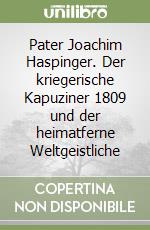 unilibro

Pater Joachim Haspinger. Der kriegerische Kapuziner 1809 und der heimatferne Weltgeistliche

COPERTINA NON DISPONIBILE